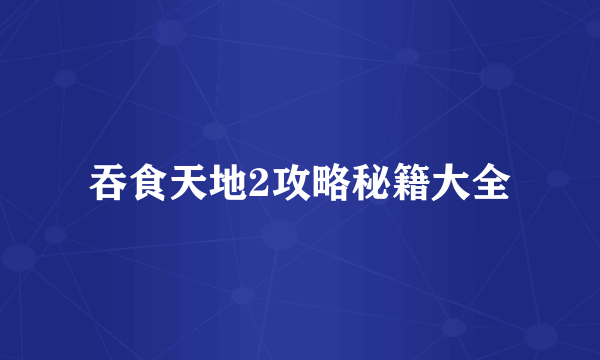 吞食天地2攻略秘籍大全